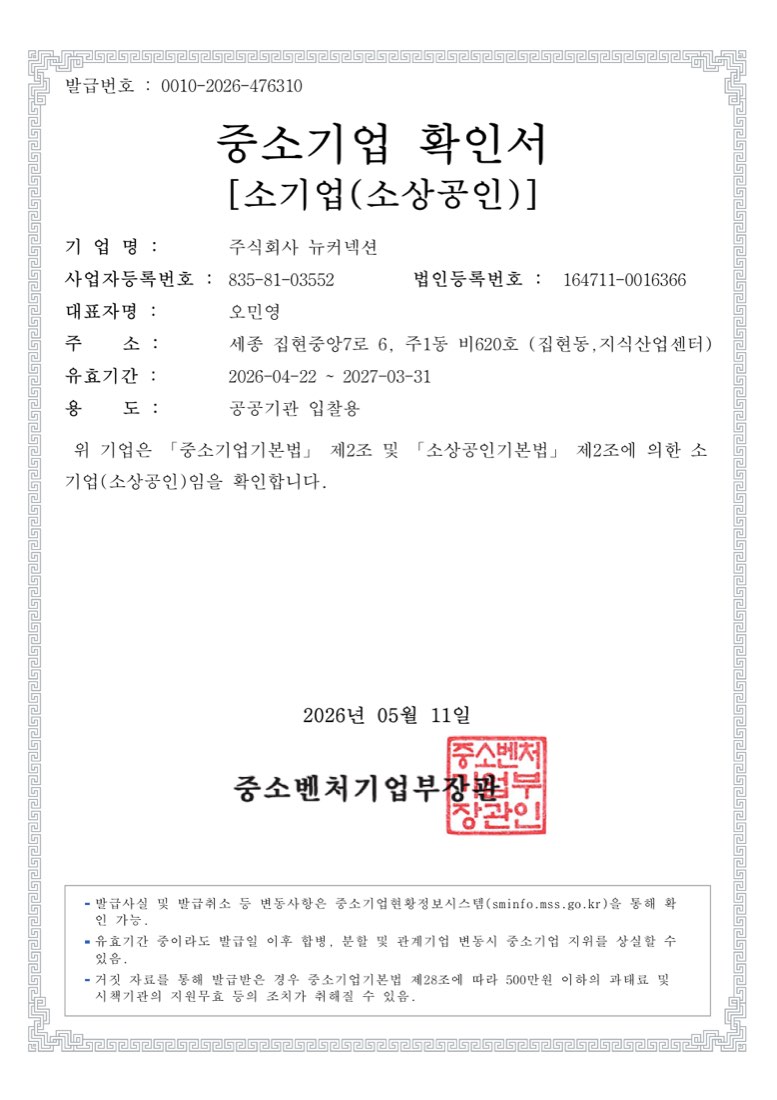 발급번호 : 0010-2026-476310

중소기업 확인서
[소기업(소상공인)]

기 업 명 : 주식회사 뉴커넥션
사업자등록번호 : 835-81-03552 법인등록번호 : 164711-0016366
대표자명 : 오민영
주 소 : 세종 집현중앙7로 6, 주1동 비620호 (집현동,지식산업센터)
유효기간 : 2026-04-22 ~ 2027-03-31
용 도 : 공공기관 입찰용

위 기업은 「중소기업기본법」 제2조 및 「소상공인기본법」 제2조에 의한 소기업(소상공인)임을 확인합니다.

2026년 05월 11일

중소벤처기업부장관

중소벤처기업부장관인

- 발급사실 및 발급취소 등 변동사항은 중소기업현황정보시스템(sminfo.mss.go.kr)을 통해 확인 가능.
- 유효기간 중이라도 발급일 이후 합병, 분할 및 관계기업 변동시 중소기업 지위를 상실할 수 있음.
- 거짓 자료를 통해 발급받은 경우 중소기업기본법 제28조에 따라 500만원 이하의 과태료 및 시책기관의 지원무효 등의 조치가 취해질 수 있음.